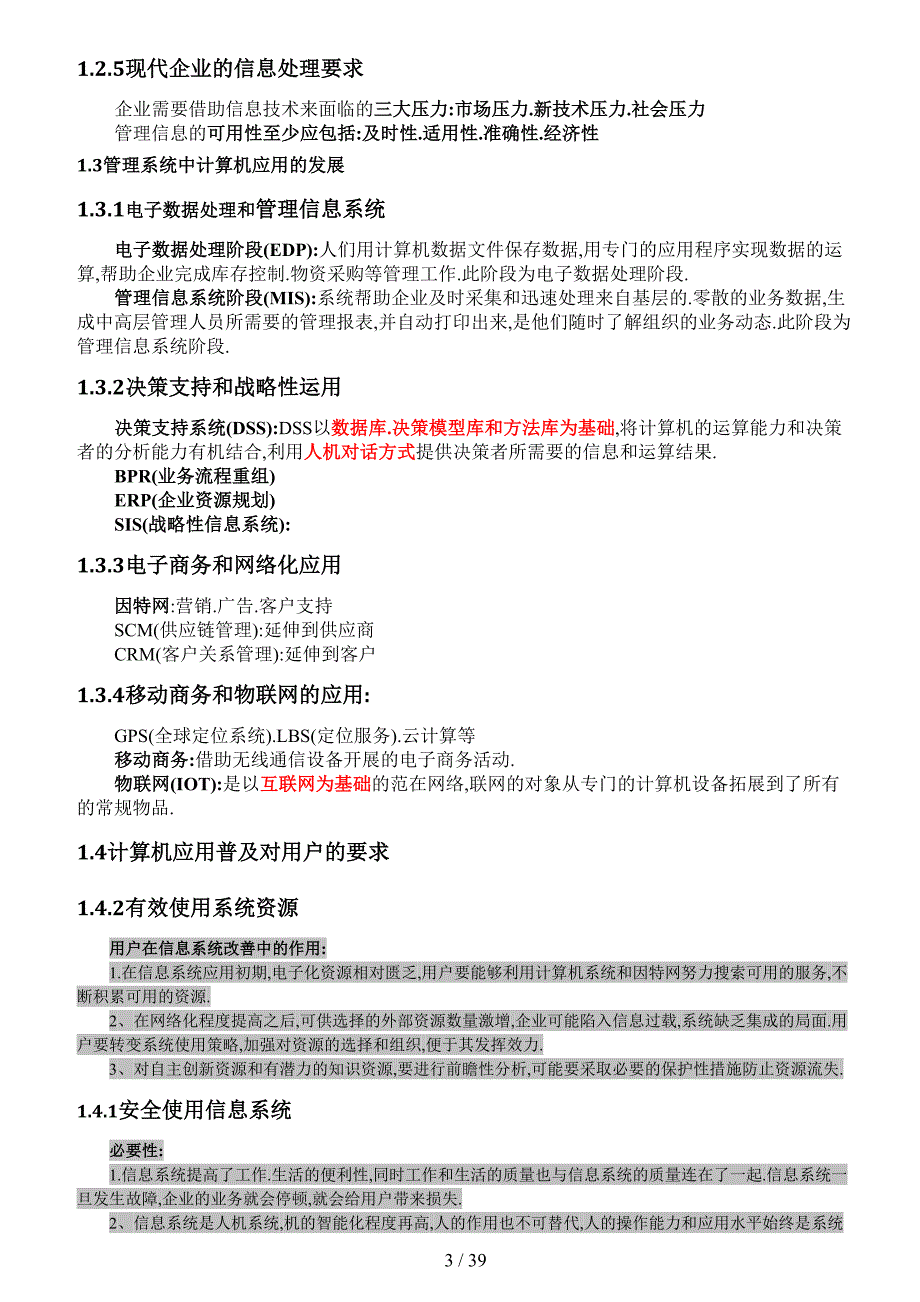 1.2.5现代企业的信息处理要求

企业需要借助信息技术来面临的三大压力:市场压力.新技术压力.社会压力
管理信息的可用性至少应包括:及时性.适用性.准确性.经济性

1.3管理系统中计算机应用的发展

1.3.1电子数据处理和管理信息系统

电子数据处理阶段(EDP):人们用计算机数据文件保存数据,用专门的应用程序实现数据的运算,帮助企业完成库存控制.物资采购等管理工作.此阶段为电子数据处理阶段.

管理信息系统阶段(MIS):系统帮助企业及时采集和迅速处理来自基层的.零散的业务数据,生成中高层管理人员所需要的管理报表,并自动打印出来,是他们随时了解组织的业务动态.此阶段为管理信息系统阶段.

1.3.2决策支持和战略性运用

决策支持系统(DSS):DSS以数据库.决策模型库和方法库为基础,将计算机的运算能力和决策者的分析能力有机结合,利用人机对话方式提供决策者所需要的信息和运算结果.
BPR(业务流程重组)
ERP(企业资源规划)
SIS(战略性信息系统):

1.3.3电子商务和网络化应用

因特网:营销.广告.客户支持
SCM(供应链管理):延伸到供应商
CRM(客户关系管理):延伸到客户

1.3.4移动商务和物联网的应用:

GPS(全球定位系统).LBS(定位服务).云计算等
移动商务:借助无线通信设备开展的电子商务活动.
物联网(IOT):是以互联网为基础的范在网络,联网的对象从专门的计算机设备拓展到了所有的常规物品.

1.4计算机应用普及对用户的要求

1.4.2有效使用系统资源

用户在信息系统改善中的作用:
1.在信息系统应用初期,电子化资源相对匮乏,用户要能够利用计算机系统和因特网努力搜索可用的服务,不断积累可用的资源.
2、在网络化程度提高之后,可供选择的外部资源数量激增,企业可能陷入信息过载,系统缺乏集成的局面.用户要转变系统使用策略,加强对资源的选择和组织,便于其发挥效力.
3、对自主创新资源和有潜力的知识资源,要进行前瞻性分析,可能要采取必要的保护性措施防止资源流失.

1.4.1安全使用信息系统

必要性:
1.信息系统提高了工作.生活的便利性,同时工作和生活的质量也与信息系统的质量连在了一起.信息系统一旦发生故障,企业的业务就会停顿,就会给用户带来损失.
2、信息系统是人机系统,机的智能化程度再高,人的作用也不可替代,人的操作能力和应用水平始终是系统

3 / 39